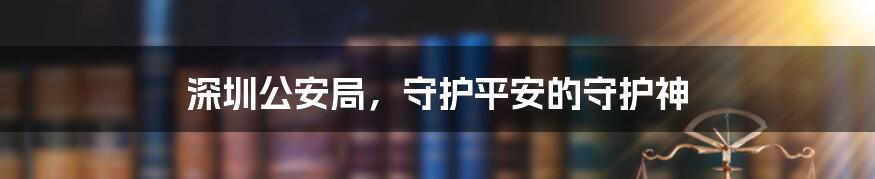 深圳公安局，守护平安的守护神